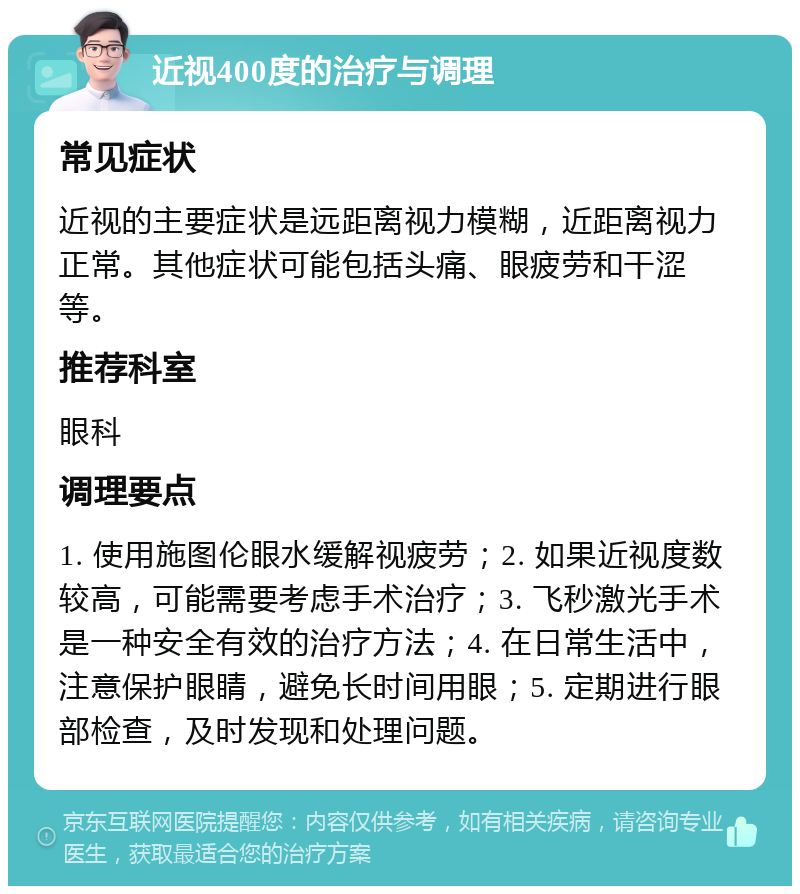 近视400度的治疗与调理

常见症状

近视的主要症状是远距离视力模糊，近距离视力正常。其他症状可能包括头痛、眼疲劳和干涩等。

推荐科室

眼科

调理要点

1. 使用施图伦眼水缓解视疲劳；2. 如果近视度数较高，可能需要考虑手术治疗；3. 飞秒激光手术是一种安全有效的治疗方法；4. 在日常生活中，注意保护眼睛，避免长时间用眼；5. 定期进行眼部检查，及时发现和处理问题。

京东互联网医院提醒您：内容仅供参考，如有相关疾病，请咨询专业医生，获取最适合您的治疗方案